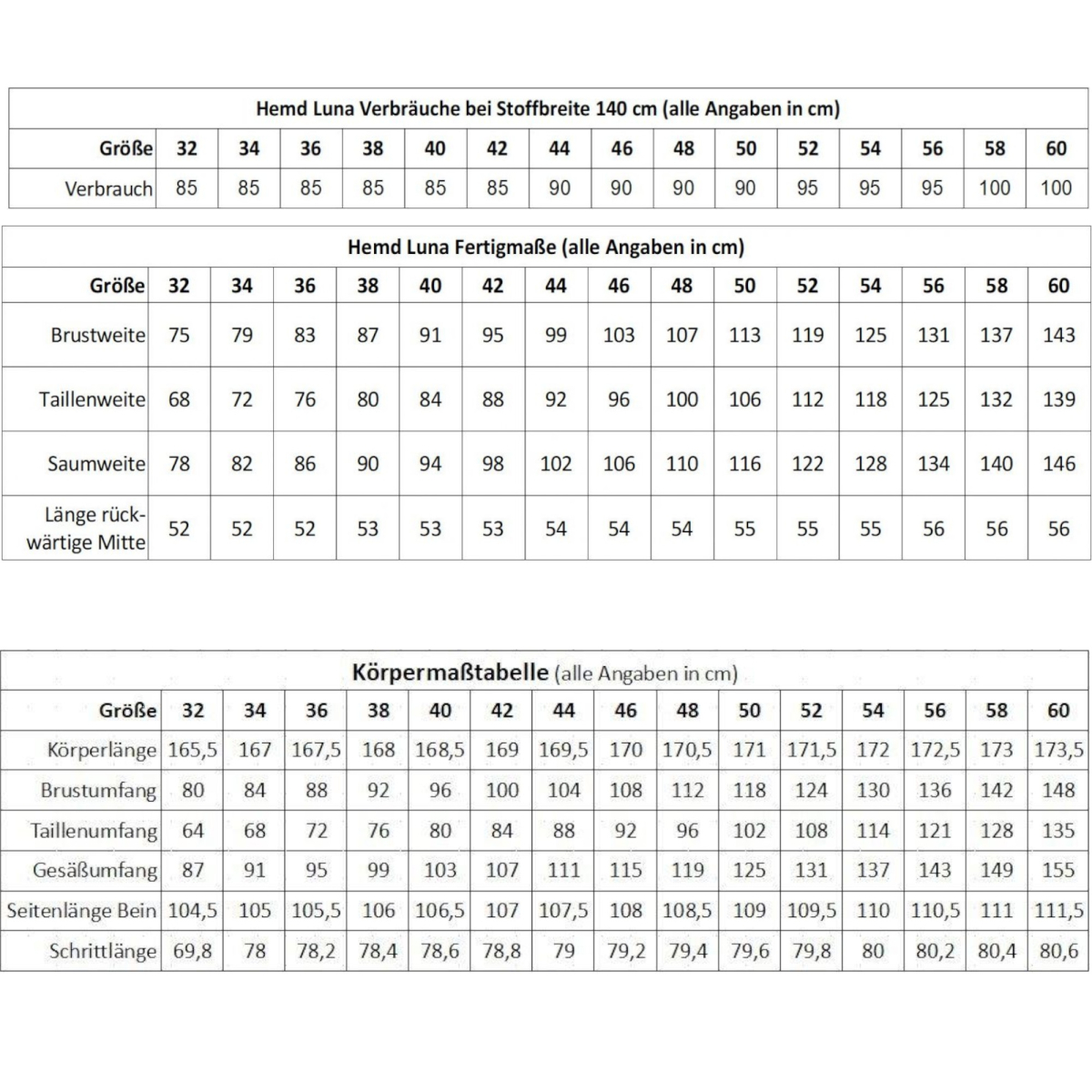 Hemd Luna Verbräuche bei Stoffbreite 140 cm (alle Angaben in cm)

| Größe | 32 | 34 | 36 | 38 | 40 | 42 | 44 | 46 | 48 | 50 | 52 | 54 | 56 | 58 | 60 |
|---|---|---|---|---|---|---|---|---|---|---|---|---|---|---|---|
| Verbrauch | 85 | 85 | 85 | 85 | 85 | 85 | 90 | 90 | 90 | 90 | 95 | 95 | 95 | 100 | 100 |

Hemd Luna Fertigmaße (alle Angaben in cm)

| Größe | 32 | 34 | 36 | 38 | 40 | 42 | 44 | 46 | 48 | 50 | 52 | 54 | 56 | 58 | 60 |
|---|---|---|---|---|---|---|---|---|---|---|---|---|---|---|---|
| Brustweite | 75 | 79 | 83 | 87 | 91 | 95 | 99 | 103 | 107 | 113 | 119 | 125 | 131 | 137 | 143 |
| Taillenweite | 68 | 72 | 76 | 80 | 84 | 88 | 92 | 96 | 100 | 106 | 112 | 118 | 125 | 132 | 139 |
| Saumweite | 78 | 82 | 86 | 90 | 94 | 98 | 102 | 106 | 110 | 116 | 122 | 128 | 134 | 140 | 146 |
| Länge rückwärtige Mitte | 52 | 52 | 52 | 53 | 53 | 53 | 54 | 54 | 54 | 55 | 55 | 55 | 56 | 56 | 56 |

Körpermaßtabelle (alle Angaben in cm)

| Größe | 32 | 34 | 36 | 38 | 40 | 42 | 44 | 46 | 48 | 50 | 52 | 54 | 56 | 58 | 60 |
|---|---|---|---|---|---|---|---|---|---|---|---|---|---|---|---|
| Körperlänge | 165,5 | 167 | 167,5 | 168 | 168,5 | 169 | 169,5 | 170 | 170,5 | 171 | 171,5 | 172 | 172,5 | 173 | 173,5 |
| Brustumfang | 80 | 84 | 88 | 92 | 96 | 100 | 104 | 108 | 112 | 118 | 124 | 130 | 136 | 142 | 148 |
| Taillenumfang | 64 | 68 | 72 | 76 | 80 | 84 | 88 | 92 | 96 | 102 | 108 | 114 | 121 | 128 | 135 |
| Gesäßumfang | 87 | 91 | 95 | 99 | 103 | 107 | 111 | 115 | 119 | 125 | 131 | 137 | 143 | 149 | 155 |
| Seitenlänge Bein | 104,5 | 105 | 105,5 | 106 | 106,5 | 107 | 107,5 | 108 | 108,5 | 109 | 109,5 | 110 | 110,5 | 111 | 111,5 |
| Schrittlänge | 69,8 | 78 | 78,2 | 78,4 | 78,6 | 78,8 | 79 | 79,2 | 79,4 | 79,6 | 79,8 | 80 | 80,2 | 80,4 | 80,6 |